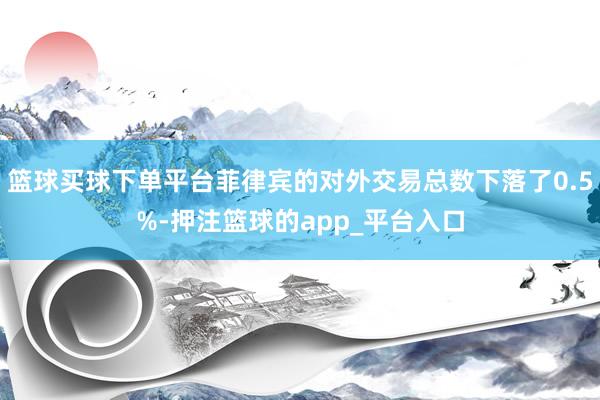 篮球买球下单平台菲律宾的对外交易总数下落了0.5%-押注篮球的app_平台入口